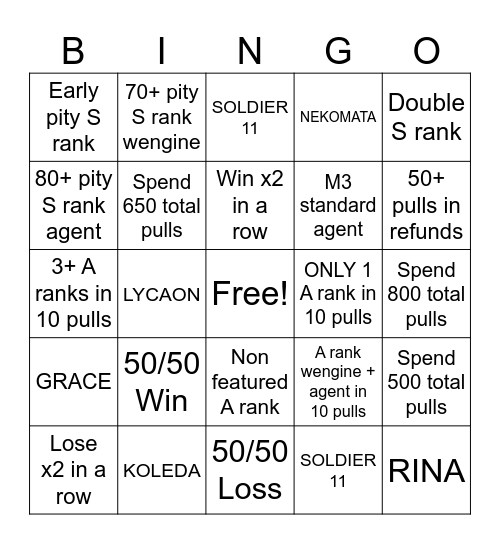 | B | I | N | G | O |
|---|---|---|---|---|
| Early pity S rank | 70+ pity S rank wengine | SOLDIER 11 | NEKOMATA | Double S rank |
| 80+ pity S rank agent | Spend 650 total pulls | Win x2 in a row | M3 standard agent | 50+ pulls in refunds |
| 3+ A ranks in 10 pulls | LYCAON | Free! | ONLY 1 A rank in 10 pulls | Spend 800 total pulls |
| GRACE | 50/50 Win | Non featured A rank | A rank wengine + agent in 10 pulls | Spend 500 total pulls |
| Lose x2 in a row | KOLEDA | 50/50 Loss | SOLDIER 11 | RINA |